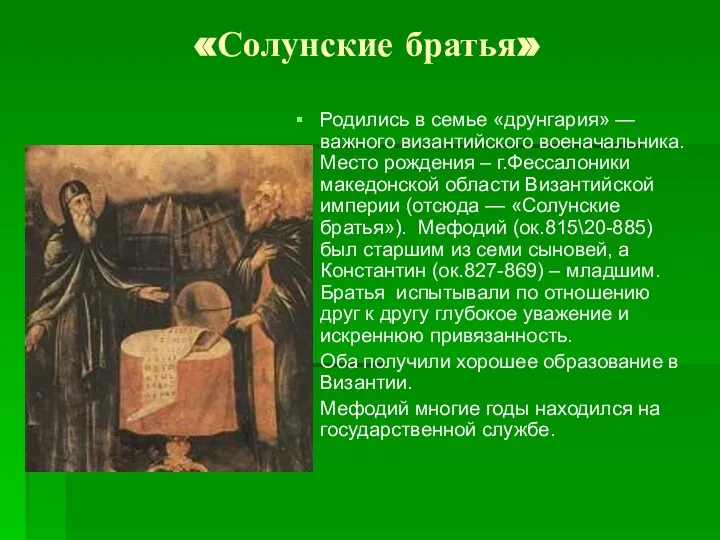 «Солунские братья»

Родились в семье «друнгария» — важного византийского военачальника. Место рождения – г.Фессалоники македонской области Византийской империи (отсюда — «Солунские братья»). Мефодий (ок.815\20-885) был старшим из семи сыновей, а Константин (ок.827-869) – младшим. Братья испытывали по отношению друг к другу глубокое уважение и искреннюю привязанность.

Оба получили хорошее образование в Византии.

Мефодий многие годы находился на государственной службе.